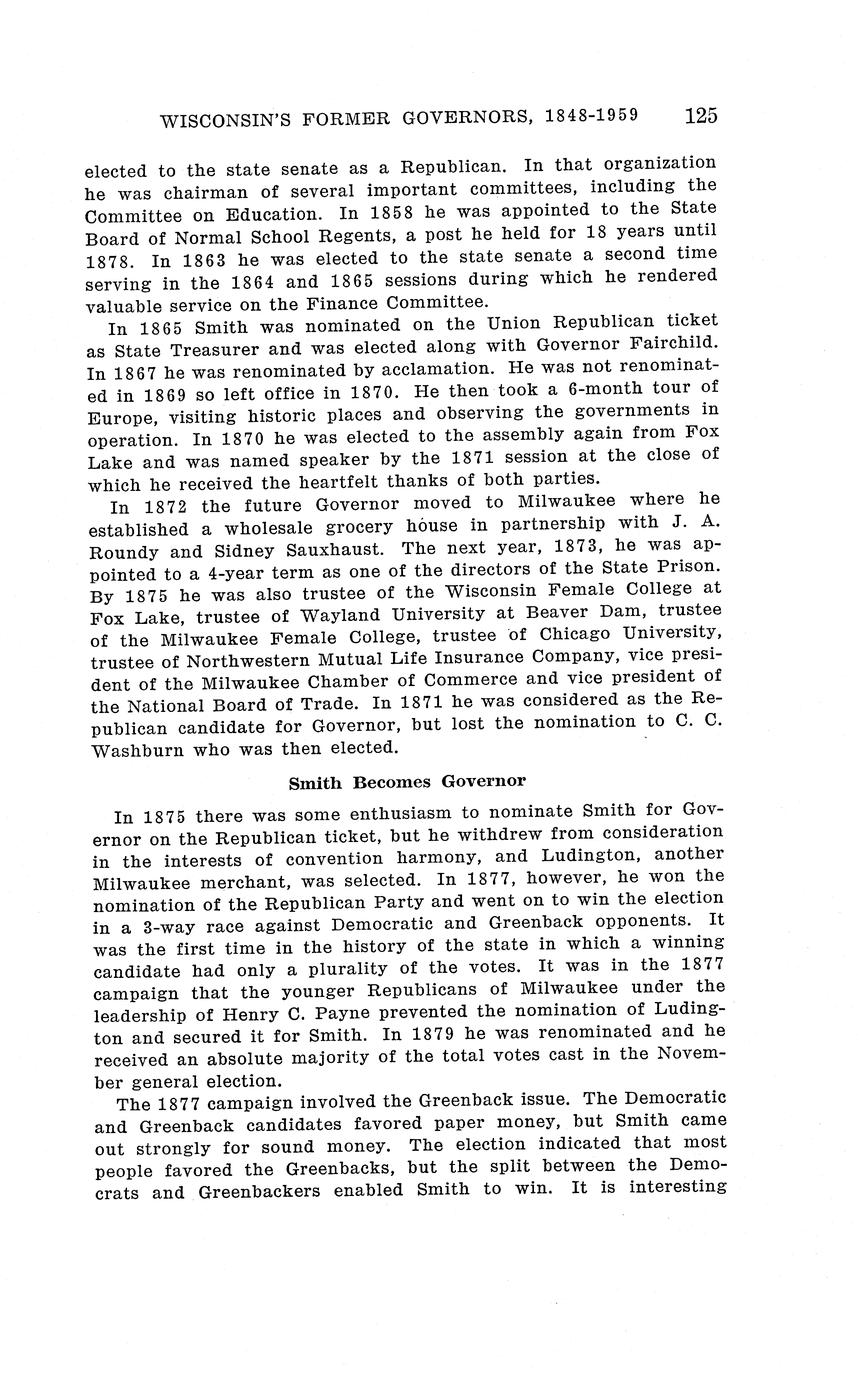 WISCONSIN'S FORMER GOVERNORS, 1848-1959 125

elected to the state senate as a Republican. In that organization he was chairman of several important committees, including the Committee on Education. In 1858 he was appointed to the State Board of Normal School Regents, a post he held for 18 years until 1878. In 1863 he was elected to the state senate a second time serving in the 1864 and 1865 sessions during which he rendered valuable service on the Finance Committee.

In 1865 Smith was nominated on the Union Republican ticket as State Treasurer and was elected along with Governor Fairchild. In 1867 he was renominated by acclamation. He was not renominated in 1869 so left office in 1870. He then took a 6-month tour of Europe, visiting historic places and observing the governments in operation. In 1870 he was elected to the assembly again from Fox Lake and was named speaker by the 1871 session at the close of which he received the heartfelt thanks of both parties.

In 1872 the future Governor moved to Milwaukee where he established a wholesale grocery house in partnership with J. A. Roundy and Sidney Sauxhaust. The next year, 1873, he was appointed to a 4-year term as one of the directors of the State Prison. By 1875 he was also trustee of the Wisconsin Female College at Fox Lake, trustee of Wayland University at Beaver Dam, trustee of the Milwaukee Female College, trustee of Chicago University, trustee of Northwestern Mutual Life Insurance Company, vice president of the Milwaukee Chamber of Commerce and vice president of the National Board of Trade. In 1871 he was considered as the Republican candidate for Governor, but lost the nomination to C. C. Washburn who was then elected.

Smith Becomes Governor

In 1875 there was some enthusiasm to nominate Smith for Governor on the Republican ticket, but he withdrew from consideration in the interests of convention harmony, and Ludington, another Milwaukee merchant, was selected. In 1877, however, he won the nomination of the Republican Party and went on to win the election in a 3-way race against Democratic and Greenback opponents. It was the first time in the history of the state in which a winning candidate had only a plurality of the votes. It was in the 1877 campaign that the younger Republicans of Milwaukee under the leadership of Henry C. Payne prevented the nomination of Ludington and secured it for Smith. In 1879 he was renominated and he received an absolute majority of the total votes cast in the November general election.

The 1877 campaign involved the Greenback issue. The Democratic and Greenback candidates favored paper money, but Smith came out strongly for sound money. The election indicated that most people favored the Greenbacks, but the split between the Democrats and Greenbackers enabled Smith to win. It is interesting